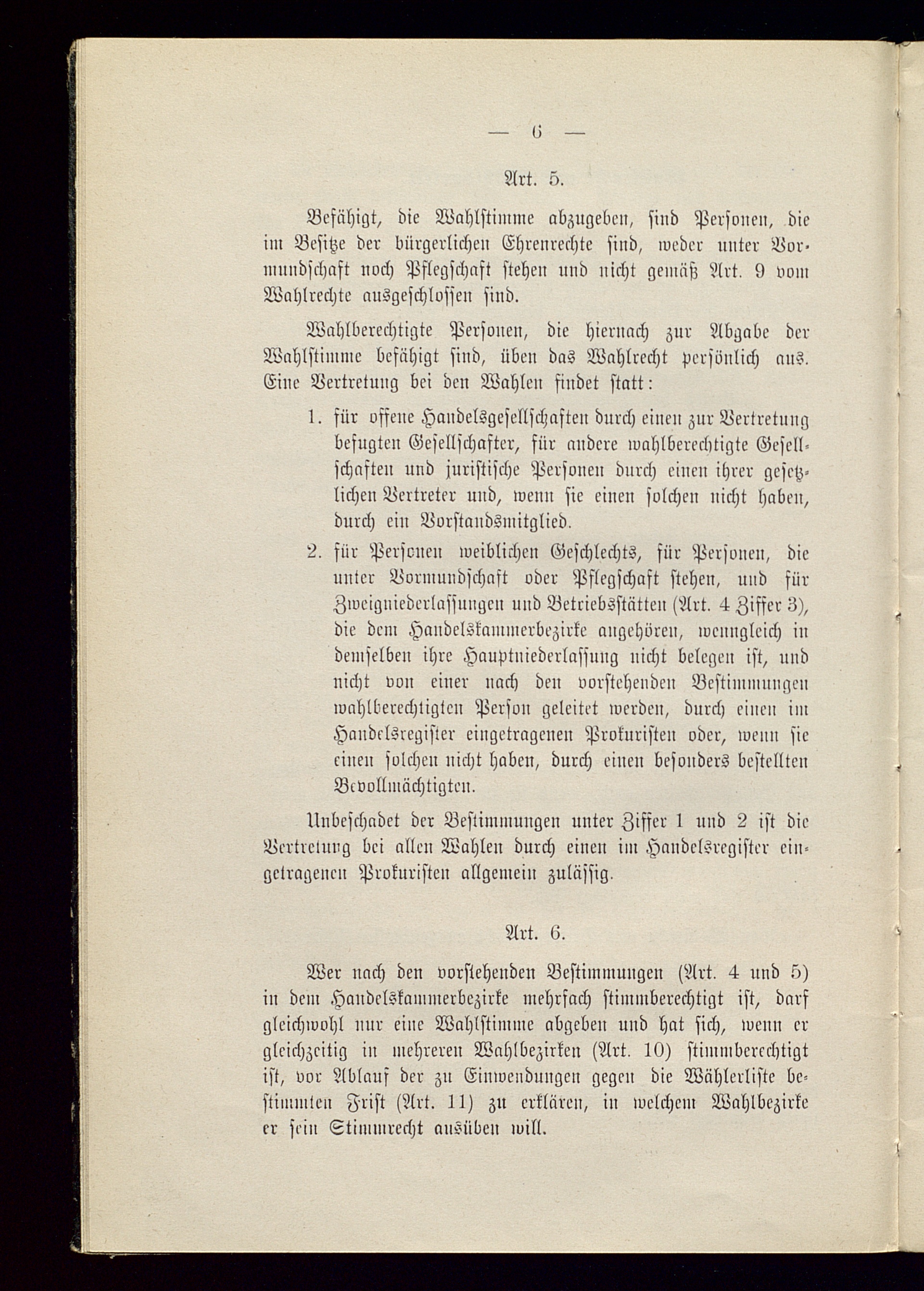 — 6 —

Art. 5.

Befähigt, die Wahlstimme abzugeben, sind Personen, die im Besitze der bürgerlichen Ehrenrechte sind, weder unter Vormundschaft noch Pflegschaft stehen und nicht gemäß Art. 9 vom Wahlrechte ausgeschlossen sind.

Wahlberechtigte Personen, die hiernach zur Abgabe der Wahlstimme befähigt sind, üben das Wahlrecht persönlich aus. Eine Vertretung bei den Wahlen findet statt:

1. für offene Handelsgesellschaften durch einen zur Vertretung befugten Gesellschafter, für andere wahlberechtigte Gesellschaften und juristische Personen durch einen ihrer gesetzlichen Vertreter und, wenn sie einen solchen nicht haben, durch ein Vorstandsmitglied.

2. für Personen weiblichen Geschlechts, für Personen, die unter Vormundschaft oder Pflegschaft stehen, und für Zweigniederlassungen und Betriebsstätten (Art. 4 Ziffer 3), die dem Handelskammerbezirke angehören, wenngleich in demselben ihre Hauptniederlassung nicht belegen ist, und nicht von einer nach den vorstehenden Bestimmungen wahlberechtigten Person geleitet werden, durch einen im Handelsregister eingetragenen Prokuristen oder, wenn sie einen solchen nicht haben, durch einen besonders bestellten Bevollmächtigten.

Unbeschadet der Bestimmungen unter Ziffer 1 und 2 ist die Vertretung bei allen Wahlen durch einen im Handelsregister eingetragenen Prokuristen allgemein zulässig.

Art. 6.

Wer nach den vorstehenden Bestimmungen (Art. 4 und 5) in dem Handelskammerbezirke mehrfach stimmberechtigt ist, darf gleichwohl nur eine Wahlstimme abgeben und hat sich, wenn er gleichzeitig in mehreren Wahlbezirken (Art. 10) stimmberechtigt ist, vor Ablauf der zu Einwendungen gegen die Wählerliste bestimmten Frist (Art. 11) zu erklären, in welchem Wahlbezirke er sein Stimmrecht ausüben will.